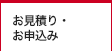 お見積り・
お申込み